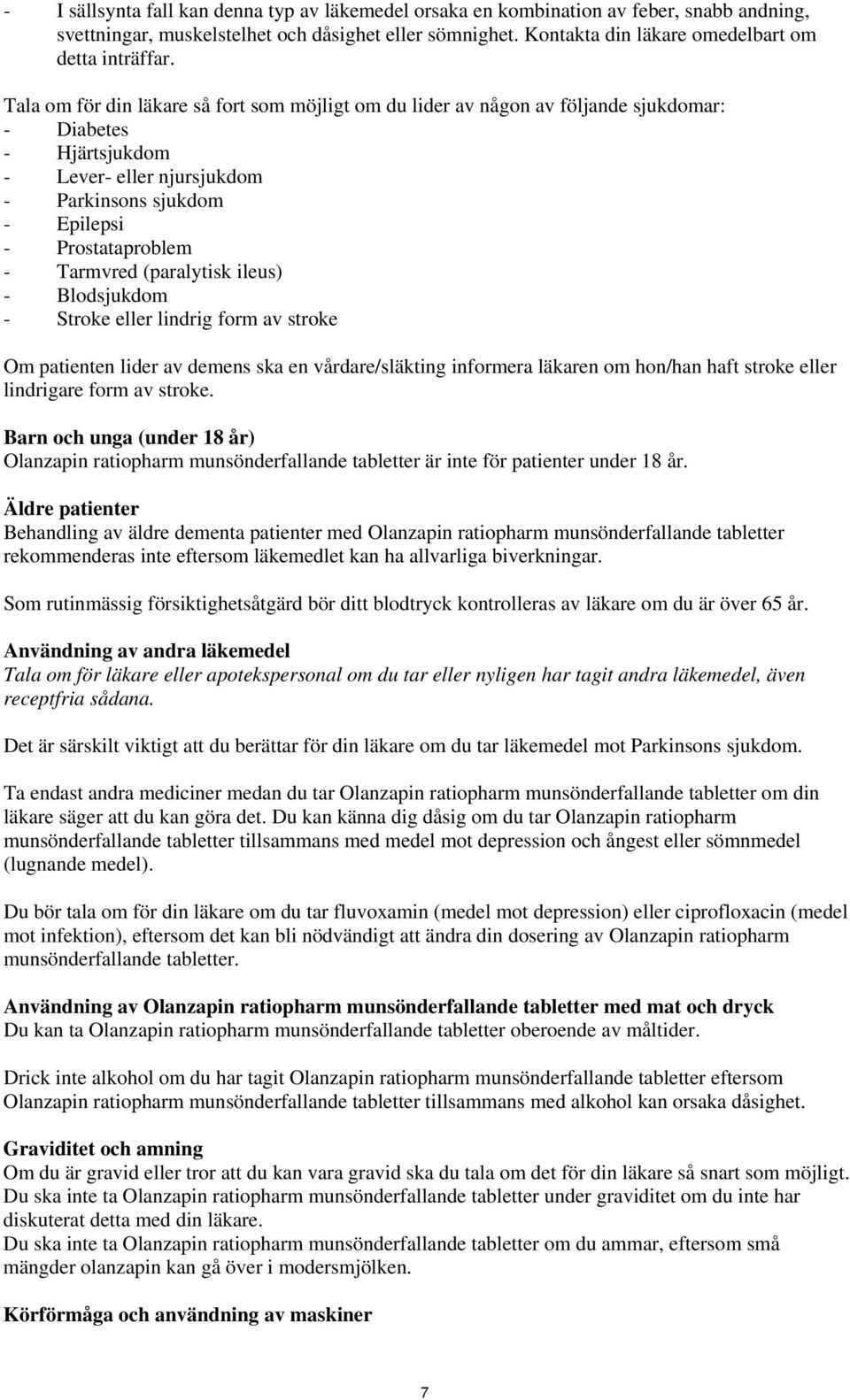 - I sällsynta fall kan denna typ av läkemedel orsaka en kombination av feber, snabb andning, svettningar, muskelstelhet och dåsighet eller sömnighet. Kontakta din läkare omedelbart om detta inträffar.

Tala om för din läkare så fort som möjligt om du lider av någon av följande sjukdomar:
- Diabetes
- Hjärtsjukdom
- Lever- eller njursjukdom
- Parkinsons sjukdom
- Epilepsi
- Prostataproblem
- Tarmvred (paralytisk ileus)
- Blodsjukdom
- Stroke eller lindrig form av stroke

Om patienten lider av demens ska en vårdare/släkting informera läkaren om hon/han haft stroke eller lindrigare form av stroke.

Barn och unga (under 18 år)
Olanzapin ratiopharm munsönderfallande tabletter är inte för patienter under 18 år.

Äldre patienter
Behandling av äldre dementa patienter med Olanzapin ratiopharm munsönderfallande tabletter rekommenderas inte eftersom läkemedlet kan ha allvarliga biverkningar.

Som rutinmässig försiktighetsåtgärd bör ditt blodtryck kontrolleras av läkare om du är över 65 år.

Användning av andra läkemedel
Tala om för läkare eller apotekspersonal om du tar eller nyligen har tagit andra läkemedel, även receptfria sådana.

Det är särskilt viktigt att du berättar för din läkare om du tar läkemedel mot Parkinsons sjukdom.

Ta endast andra mediciner medan du tar Olanzapin ratiopharm munsönderfallande tabletter om din läkare säger att du kan göra det. Du kan känna dig dåsig om du tar Olanzapin ratiopharm munsönderfallande tabletter tillsammans med medel mot depression och ångest eller sömnmedel (lugnande medel).

Du bör tala om för din läkare om du tar fluvoxamin (medel mot depression) eller ciprofloxacin (medel mot infektion), eftersom det kan bli nödvändigt att ändra din dosering av Olanzapin ratiopharm munsönderfallande tabletter.

Användning av Olanzapin ratiopharm munsönderfallande tabletter med mat och dryck
Du kan ta Olanzapin ratiopharm munsönderfallande tabletter oberoende av måltider.

Drick inte alkohol om du har tagit Olanzapin ratiopharm munsönderfallande tabletter eftersom Olanzapin ratiopharm munsönderfallande tabletter tillsammans med alkohol kan orsaka dåsighet.

Graviditet och amning
Om du är gravid eller tror att du kan vara gravid ska du tala om det för din läkare så snart som möjligt. Du ska inte ta Olanzapin ratiopharm munsönderfallande tabletter under graviditet om du inte har diskuterat detta med din läkare.
Du ska inte ta Olanzapin ratiopharm munsönderfallande tabletter om du ammar, eftersom små mängder olanzapin kan gå över i modersmjölken.

Körförmåga och användning av maskiner

7